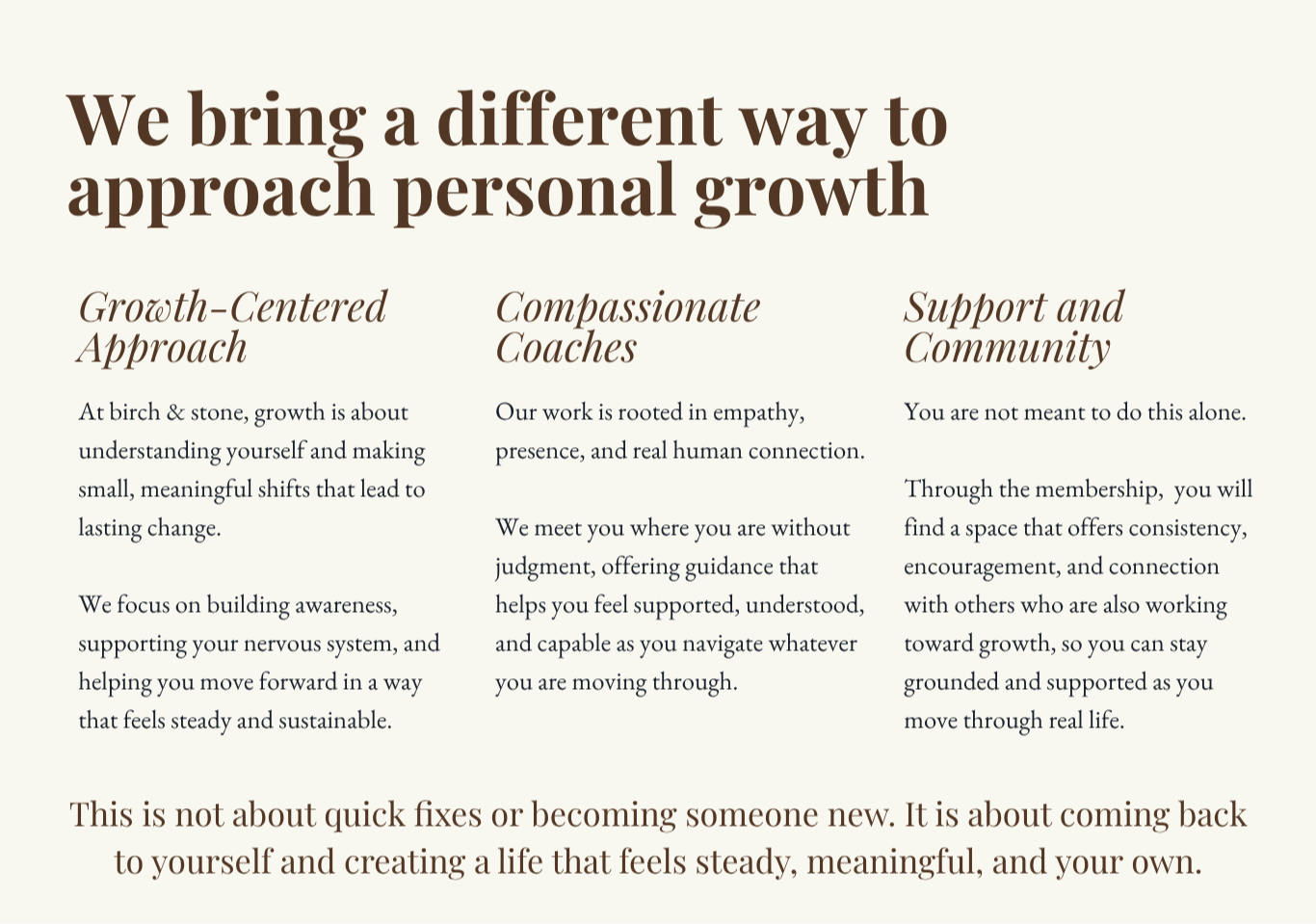 We bring a different way to approach personal growth

Growth-Centered Approach

At birch & stone, growth is about understanding yourself and making small, meaningful shifts that lead to lasting change.

We focus on building awareness, supporting your nervous system, and helping you move forward in a way that feels steady and sustainable.

Compassionate Coaches

Our work is rooted in empathy, presence, and real human connection.

We meet you where you are without judgment, offering guidance that helps you feel supported, understood, and capable as you navigate whatever you are moving through.

Support and Community

You are not meant to do this alone.

Through the membership, you will find a space that offers consistency, encouragement, and connection with others who are also working toward growth, so you can stay grounded and supported as you move through real life.

This is not about quick fixes or becoming someone new. It is about coming back to yourself and creating a life that feels steady, meaningful, and your own.